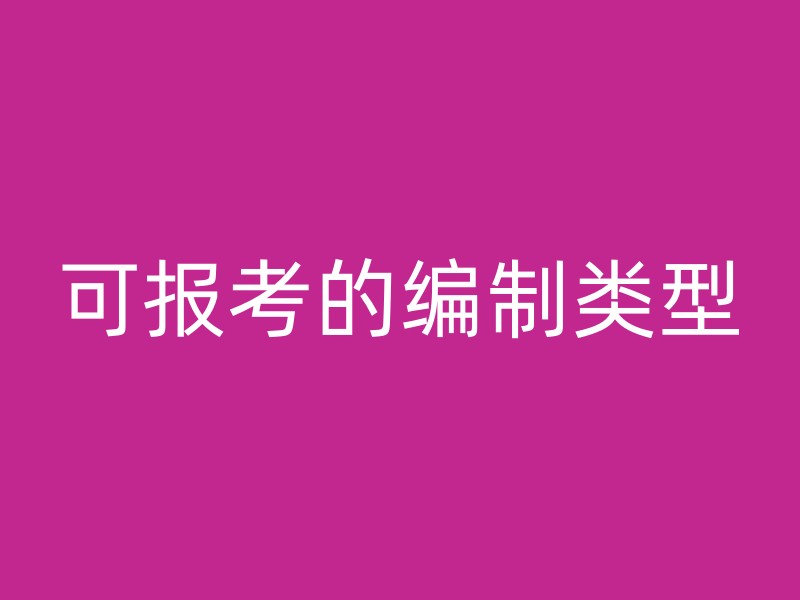 可报考的编制类型